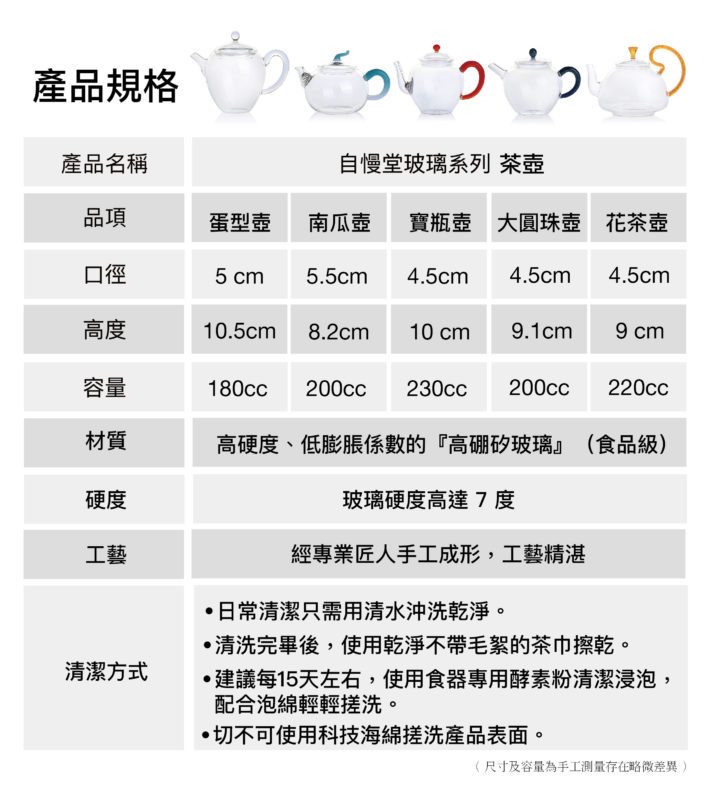 產品規格

| 產品名稱 | 自慢堂玻璃系列 茶壺 | | | | |
|---|---|---|---|---|---|
| 品項 | 蛋型壺 | 南瓜壺 | 寶瓶壺 | 大圓珠壺 | 花茶壺 |
| 口徑 | 5 cm | 5.5cm | 4.5cm | 4.5cm | 4.5cm |
| 高度 | 10.5cm | 8.2cm | 10 cm | 9.1cm | 9 cm |
| 容量 | 180cc | 200cc | 230cc | 200cc | 220cc |
| 材質 | 高硬度、低膨脹係數的『高硼矽玻璃』（食品級） | | | | |
| 硬度 | 玻璃硬度高達 7 度 | | | | |
| 工藝 | 經專業匠人手工成形，工藝精湛 | | | | |
| 清潔方式 | •日常清潔只需用清水沖洗乾淨。 •清洗完畢後，使用乾淨不帶毛絮的茶巾擦乾。 •建議每15天左右，使用食器專用酵素粉清潔浸泡，配合泡綿輕輕搓洗。 •切不可使用科技海綿搓洗產品表面。 | | | | |

（尺寸及容量為手工測量存在略微差異）